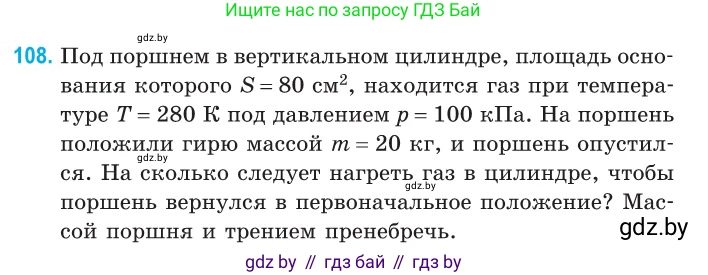 Ищите нас по запросу ГДЗ Бай

gdz.by

108. Под поршнем в вертикальном цилиндре, площадь основания которого $S = 80$ см$^2$, находится газ при температуре $T = 280$ К под давлением $p = 100$ кПа. На поршень положили гирю массой $m = 20$ кг, и поршень опустился. На сколько следует нагреть газ в цилиндре, чтобы поршень вернулся в первоначальное положение? Массой поршня и трением пренебречь.

gdz.by

gdz.by

gdz.by

gdz by // гдз бай // гдз by